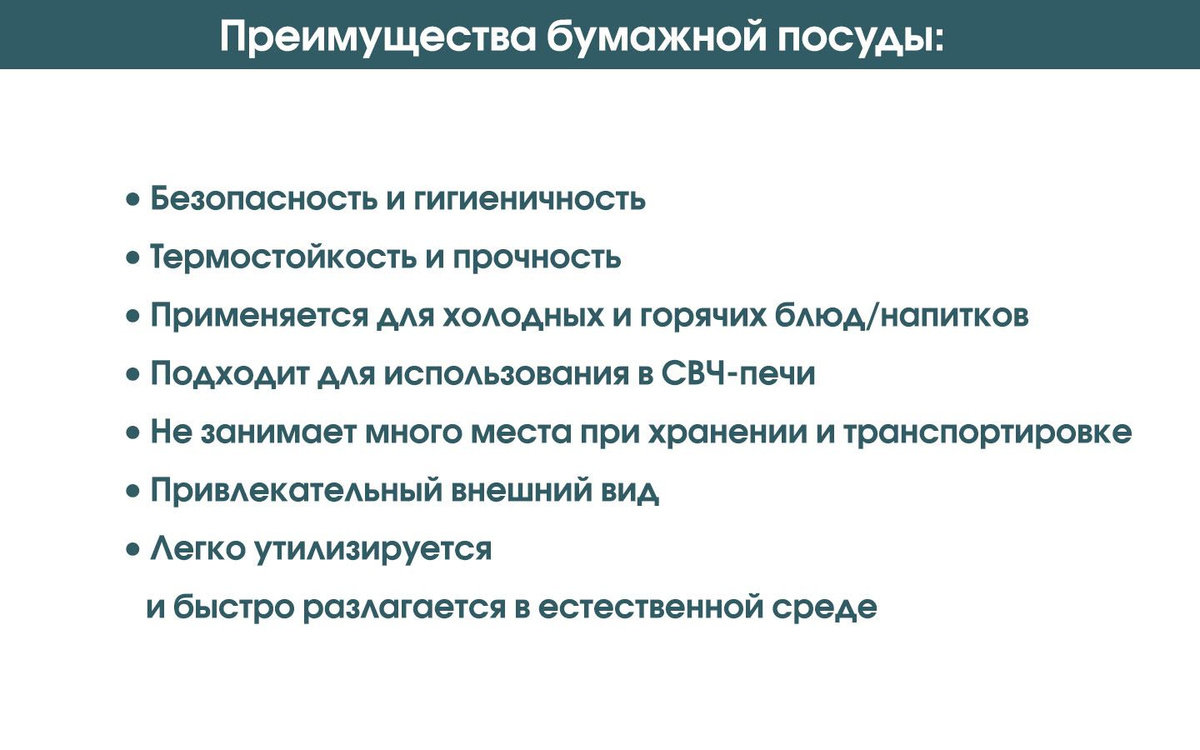 Преимущества бумажной посуды:

• Безопасность и гигиеничность
• Термостойкость и прочность
• Применяется для холодных и горячих блюд/напитков
• Подходит для использования в СВЧ-печи
• Не занимает много места при хранении и транспортировке
• Привлекательный внешний вид
• Легко утилизируется и быстро разлагается в естественной среде